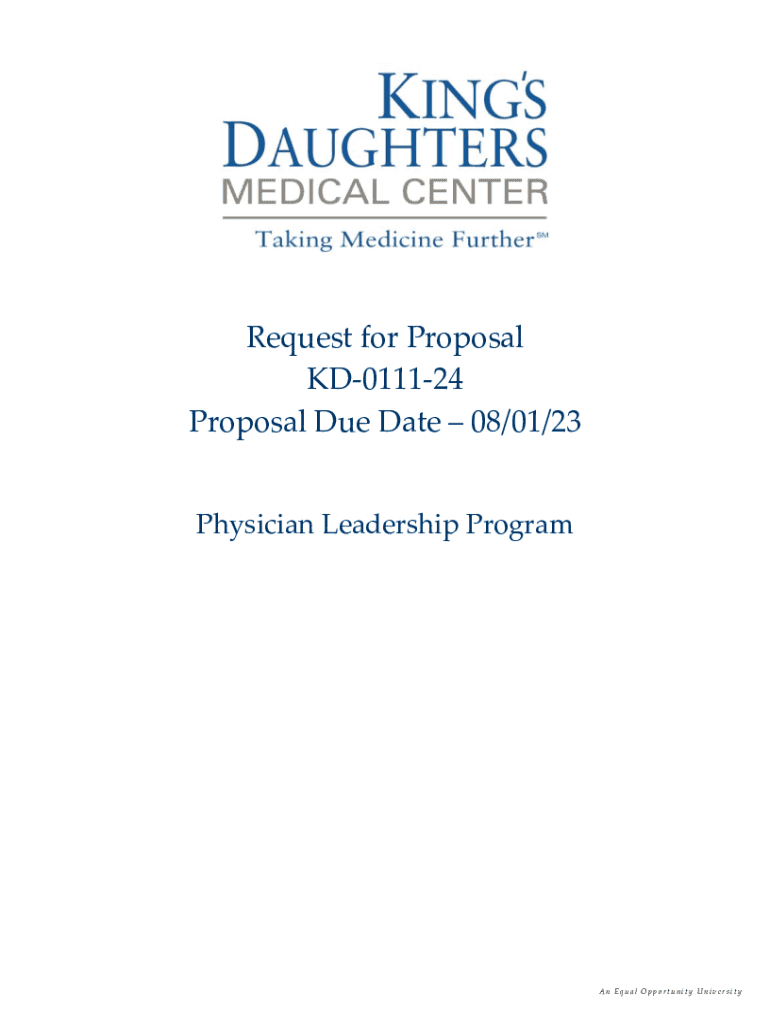 KING'S DAUGHTERS
MEDICAL CENTER
Taking Medicine Further℠

Request for Proposal
KD-0111-24
Proposal Due Date – 08/01/23

Physician Leadership Program

An Equal Opportunity University